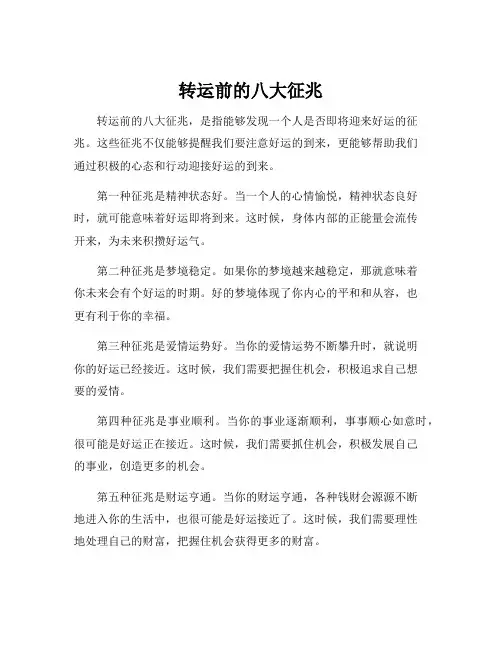 转运前的八大征兆

转运前的八大征兆，是指能够发现一个人是否即将迎来好运的征兆。这些征兆不仅能够提醒我们要注意好运的到来，更能够帮助我们通过积极的心态和行动迎接好运的到来。

第一种征兆是精神状态好。当一个人的心情愉悦，精神状态良好时，就可能意味着好运即将到来。这时候，身体内部的正能量会流传开来，为未来积攒好运气。

第二种征兆是梦境稳定。如果你的梦境越来越稳定，那就意味着你未来会有个好运的时期。好的梦境体现了你内心的平和和从容，也更有利于你的幸福。

第三种征兆是爱情运势好。当你的爱情运势不断攀升时，就说明你的好运已经接近。这时候，我们需要把握住机会，积极追求自己想要的爱情。

第四种征兆是事业顺利。当你的事业逐渐顺利，事事顺心如意时，很可能是好运正在接近。这时候，我们需要抓住机会，积极发展自己的事业，创造更多的机会。

第五种征兆是财运亨通。当你的财运亨通，各种钱财会源源不断地进入你的生活中，也很可能是好运接近了。这时候，我们需要理性地处理自己的财富，把握住机会获得更多的财富。